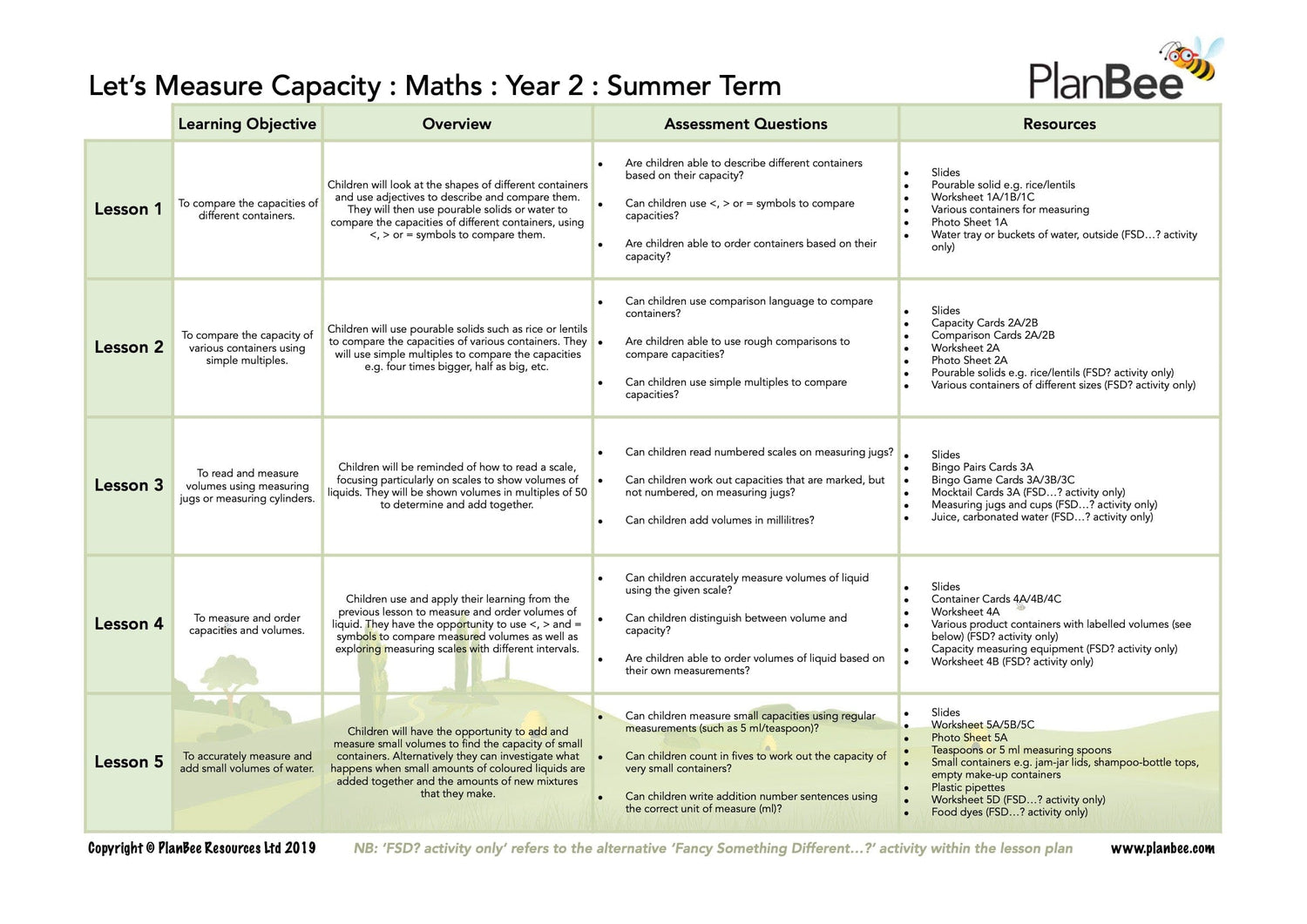 Let's Measure Capacity : Maths : Year 2 : Summer Term

PlanBee

| | Learning Objective | Overview | Assessment Questions | Resources |
|---|---|---|---|---|
| Lesson 1 | To compare the capacities of different containers. | Children will look at the shapes of different containers and use adjectives to describe and compare them. They will then use pourable solids or water to compare the capacities of different containers, using <, > or = symbols to compare them. | • Are children able to describe different containers based on their capacity? • Can children use <, > or = symbols to compare capacities? • Are children able to order containers based on their capacity? | • Slides • Pourable solid e.g. rice/lentils • Worksheet 1A/1B/1C • Various containers for measuring • Photo Sheet 1A • Water tray or buckets of water, outside (FSD…? activity only) |
| Lesson 2 | To compare the capacity of various containers using simple multiples. | Children will use pourable solids such as rice or lentils to compare the capacities of various containers. They will use simple multiples to compare the capacities e.g. four times bigger, half as big, etc. | • Can children use comparison language to compare containers? • Are children able to use rough comparisons to compare capacities? • Can children use simple multiples to compare capacities? | • Slides • Capacity Cards 2A/2B • Comparison Cards 2A/2B • Worksheet 2A • Photo Sheet 2A • Pourable solids e.g. rice/lentils (FSD? activity only) • Various containers of different sizes (FSD? activity only) |
| Lesson 3 | To read and measure volumes using measuring jugs or measuring cylinders. | Children will be reminded of how to read a scale, focusing particularly on scales to show volumes of liquids. They will be shown volumes in multiples of 50 to determine and add together. | • Can children read numbered scales on measuring jugs? • Can children work out capacities that are marked, but not numbered, on measuring jugs? • Can children add volumes in millilitres? | • Slides • Bingo Pairs Cards 3A • Bingo Game Cards 3A/3B/3C • Mocktail Cards 3A (FSD…? activity only) • Measuring jugs and cups (FSD…? activity only) • Juice, carbonated water (FSD…? activity only) |
| Lesson 4 | To measure and order capacities and volumes. | Children use and apply their learning from the previous lesson to measure and order volumes of liquid. They have the opportunity to use <, > and = symbols to compare measured volumes as well as exploring measuring scales with different intervals. | • Can children accurately measure volumes of liquid using the given scale? • Can children distinguish between volume and capacity? • Are children able to order volumes of liquid based on their own measurements? | • Slides • Container Cards 4A/4B/4C • Worksheet 4A • Various product containers with labelled volumes (see below) (FSD? activity only) • Capacity measuring equipment (FSD? activity only) • Worksheet 4B (FSD? activity only) |
| Lesson 5 | To accurately measure and add small volumes of water. | Children will have the opportunity to add and measure small volumes to find the capacity of small containers. Alternatively they can investigate what happens when small amounts of coloured liquids are added together and the amounts of new mixtures that they make. | • Can children measure small capacities using regular measurements (such as 5 ml/teaspoon)? • Can children count in fives to work out the capacity of very small containers? • Can children write addition number sentences using the correct unit of measure (ml)? | • Slides • Worksheet 5A/5B/5C • Photo Sheet 5A • Teaspoons or 5 ml measuring spoons • Small containers e.g. jam-jar lids, shampoo-bottle tops, empty make-up containers • Plastic pipettes • Worksheet 5D (FSD…? activity only) • Food dyes (FSD…? activity only) |

Copyright © PlanBee Resources Ltd 2019 NB: 'FSD? activity only' refers to the alternative 'Fancy Something Different…?' activity within the lesson plan www.planbee.com